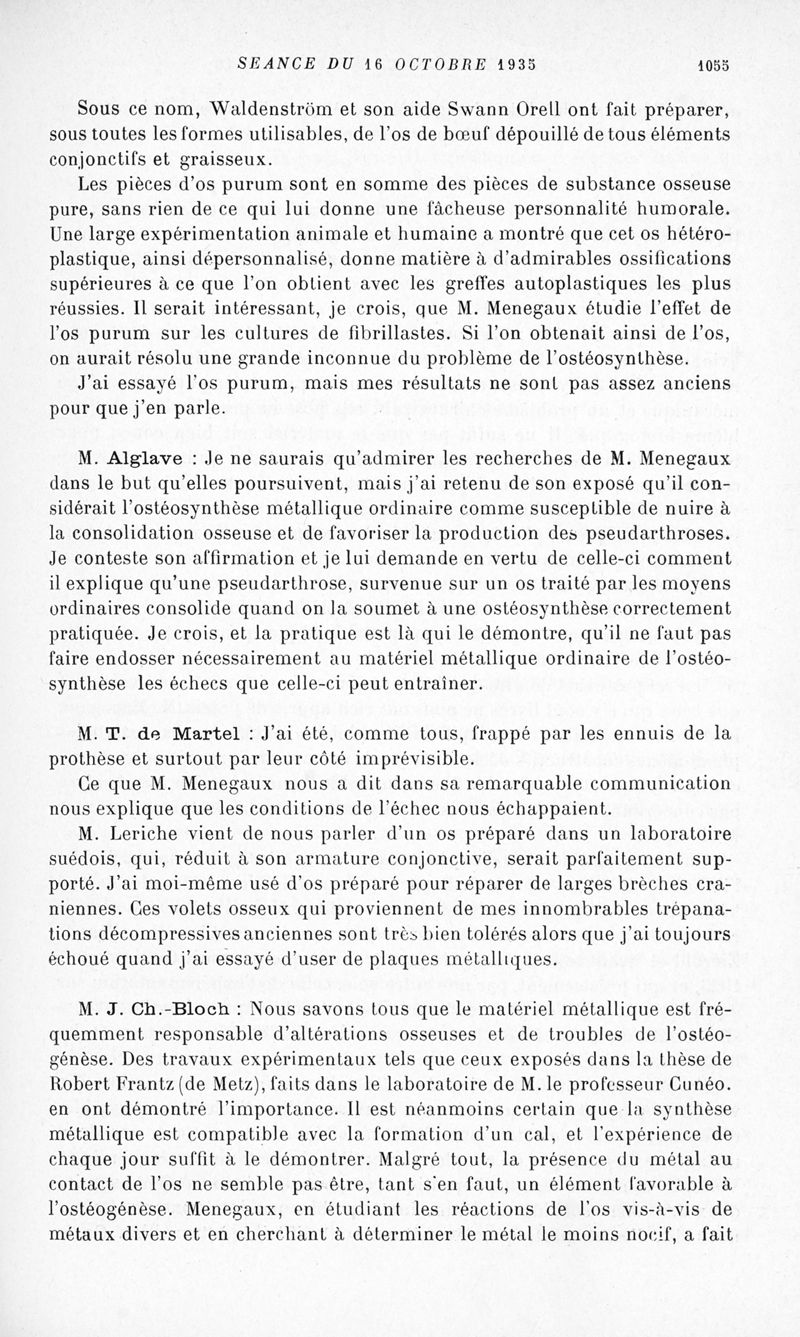 SEANCE DU 16 OCTOBRE 1935 1055

Sous ce nom, Waldenström et son aide Swann Orell ont fait préparer, sous toutes les formes utilisables, de l'os de bœuf dépouillé de tous éléments conjonctifs et graisseux.

Les pièces d'os purum sont en somme des pièces de substance osseuse pure, sans rien de ce qui lui donne une fâcheuse personnalité humorale. Une large expérimentation animale et humaine a montré que cet os hétéroplastique, ainsi dépersonnalisé, donne matière à d'admirables ossifications supérieures à ce que l'on obtient avec les greffes autoplastiques les plus réussies. Il serait intéressant, je crois, que M. Menegaux étudie l'effet de l'os purum sur les cultures de fibrillastes. Si l'on obtenait ainsi de l'os, on aurait résolu une grande inconnue du problème de l'ostéosynthèse.

J'ai essayé l'os purum, mais mes résultats ne sont pas assez anciens pour que j'en parle.

M. Alglave : Je ne saurais qu'admirer les recherches de M. Menegaux dans le but qu'elles poursuivent, mais j'ai retenu de son exposé qu'il considérait l'ostéosynthèse métallique ordinaire comme susceptible de nuire à la consolidation osseuse et de favoriser la production des pseudarthroses. Je conteste son affirmation et je lui demande en vertu de celle-ci comment il explique qu'une pseudarthrose, survenue sur un os traité par les moyens ordinaires consolide quand on la soumet à une ostéosynthèse correctement pratiquée. Je crois, et la pratique est là qui le démontre, qu'il ne faut pas faire endosser nécessairement au matériel métallique ordinaire de l'ostéosynthèse les échecs que celle-ci peut entraîner.

M. T. de Martel : J'ai été, comme tous, frappé par les ennuis de la prothèse et surtout par leur côté imprévisible.

Ce que M. Menegaux nous a dit dans sa remarquable communication nous explique que les conditions de l'échec nous échappaient.

M. Leriche vient de nous parler d'un os préparé dans un laboratoire suédois, qui, réduit à son armature conjonctive, serait parfaitement supporté. J'ai moi-même usé d'os préparé pour réparer de larges brèches craniennes. Ces volets osseux qui proviennent de mes innombrables trépanations décompressives anciennes sont très bien tolérés alors que j'ai toujours échoué quand j'ai essayé d'user de plaques métalliques.

M. J. Ch.-Bloch : Nous savons tous que le matériel métallique est fréquemment responsable d'altérations osseuses et de troubles de l'ostéogénèse. Des travaux expérimentaux tels que ceux exposés dans la thèse de Robert Frantz (de Metz), faits dans le laboratoire de M. le professeur Cunéo. en ont démontré l'importance. Il est néanmoins certain que la synthèse métallique est compatible avec la formation d'un cal, et l'expérience de chaque jour suffit à le démontrer. Malgré tout, la présence du métal au contact de l'os ne semble pas être, tant s'en faut, un élément favorable à l'ostéogénèse. Menegaux, en étudiant les réactions de l'os vis-à-vis de métaux divers et en cherchant à déterminer le métal le moins nocif, a fait